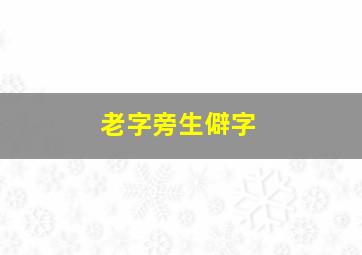 老字旁生僻字